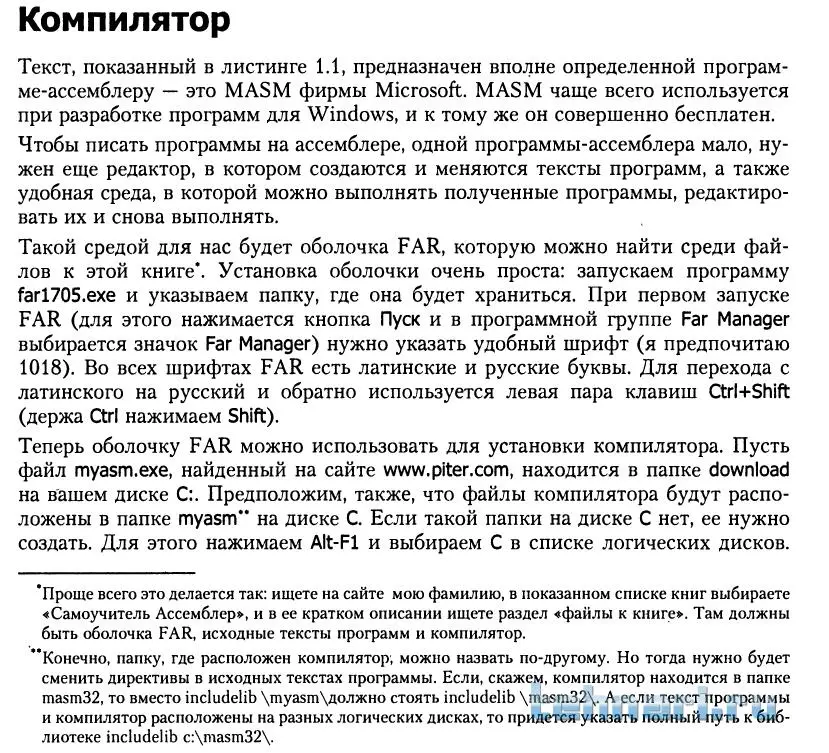 Компилятор

Текст, показанный в листинге 1.1, предназначен вполне определенной программе-ассемблеру — это MASM фирмы Microsoft. MASM чаще всего используется при разработке программ для Windows, и к тому же он совершенно бесплатен.

Чтобы писать программы на ассемблере, одной программы-ассемблера мало, нужен еще редактор, в котором создаются и меняются тексты программ, а также удобная среда, в которой можно выполнять полученные программы, редактировать их и снова выполнять.

Такой средой для нас будет оболочка FAR, которую можно найти среди файлов к этой книге*. Установка оболочки очень проста: запускаем программу far1705.exe и указываем папку, где она будет храниться. При первом запуске FAR (для этого нажимается кнопка Пуск и в программной группе Far Manager выбирается значок Far Manager) нужно указать удобный шрифт (я предпочитаю 1018). Во всех шрифтах FAR есть латинские и русские буквы. Для перехода с латинского на русский и обратно используется левая пара клавиш Ctrl+Shift (держа Ctrl нажимаем Shift).

Теперь оболочку FAR можно использовать для установки компилятора. Пусть файл myasm.exe, найденный на сайте www.piter.com, находится в папке download на вашем диске C:. Предположим, также, что файлы компилятора будут расположены в папке myasm** на диске C. Если такой папки на диске C нет, ее нужно создать. Для этого нажимаем Alt-F1 и выбираем C в списке логических дисков.

*Проще всего это делается так: ищете на сайте мою фамилию, в показанном списке книг выбираете «Самоучитель Ассемблер», и в ее кратком описании ищете раздел «файлы к книге». Там должны быть оболочка FAR, исходные тексты программ и компилятор.

**Конечно, папку, где расположен компилятор, можно назвать по-другому. Но тогда нужно будет сменить директивы в исходных текстах программы. Если, скажем, компилятор находится в папке masm32, то вместо includelib \myasm\должно стоять includelib \masm32\. А если текст программы и компилятор расположены на разных логических дисках, то придется указать полный путь к библиотеке includelib c:\masm32\.